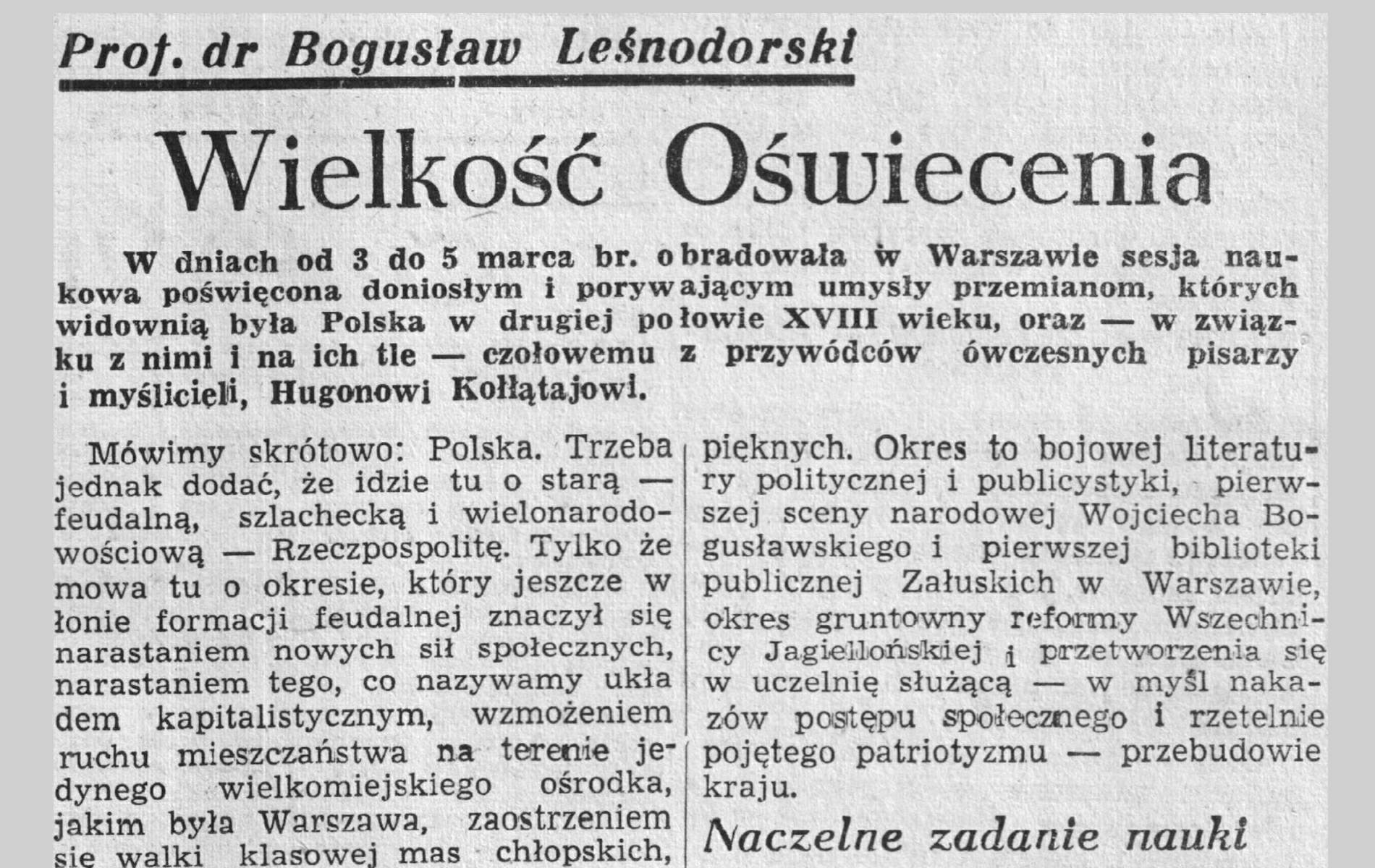 Prof. dr Bogusław Leśnodorski

Wielkość Oświecenia

W dniach od 3 do 5 marca br. obradowała w Warszawie sesja naukowa poświęcona doniosłym i porywającym umysły przemianom, których widownią była Polska w drugiej połowie XVIII wieku, oraz — w związku z nimi i na ich tle — czołowemu z przywódców ówczesnych pisarzy i myślicieli, Hugonowi Kołłątajowi.

Mówimy skrótowo: Polska. Trzeba jednak dodać, że idzie tu o starą — feudalną, szlachecką i wielonarodowościową — Rzeczpospolitę. Tylko że mowa tu o okresie, który jeszcze w łonie formacji feudalnej znaczył się narastaniem nowych sił społecznych, narastaniem tego, co nazywamy układem kapitalistycznym, wzmożeniem ruchu mieszczaństwa na terenie jedynego wielkomiejskiego ośrodka, jakim była Warszawa, zaostrzeniem się walki klasowej mas chłopskich,

pięknych. Okres to bojowej literatury politycznej i publicystyki, pierwszej sceny narodowej Wojciecha Bogusławskiego i pierwszej biblioteki publicznej Załuskich w Warszawie, okres gruntowny reformy Wszechnicy Jagiellońskiej i przetworzenia się w uczelnię służącą — w myśl nakazów postępu społecznego i rzetelnie pojętego patriotyzmu — przebudowie kraju.

Naczelne zadanie nauki